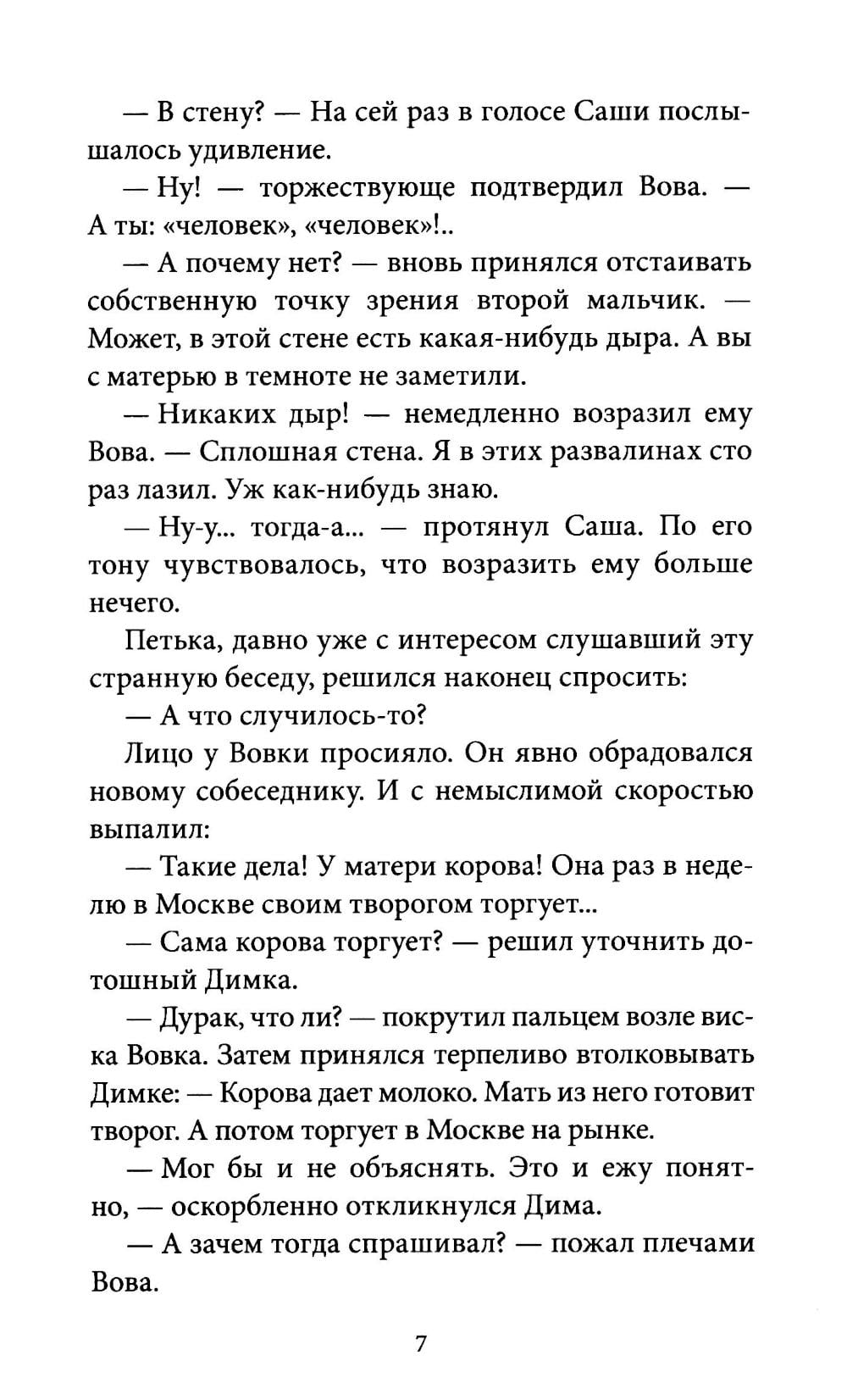 — В стену? — На сей раз в голосе Саши послышалось удивление.

— Ну! — торжествующе подтвердил Вова. — А ты: «человек», «человек»!..

— А почему нет? — вновь принялся отстаивать собственную точку зрения второй мальчик. — Может, в этой стене есть какая-нибудь дыра. А вы с матерью в темноте не заметили.

— Никаких дыр! — немедленно возразил ему Вова. — Сплошная стена. Я в этих развалинах сто раз лазил. Уж как-нибудь знаю.

— Ну-у... тогда-а... — протянул Саша. По его тону чувствовалось, что возразить ему больше нечего.

Петька, давно уже с интересом слушавший эту странную беседу, решился наконец спросить:

— А что случилось-то?

Лицо у Вовки просияло. Он явно обрадовался новому собеседнику. И с немыслимой скоростью выпалил:

— Такие дела! У матери корова! Она раз в неделю в Москве своим творогом торгует...

— Сама корова торгует? — решил уточнить дотошный Димка.

— Дурак, что ли? — покрутил пальцем возле виска Вовка. Затем принялся терпеливо втолковывать Димке: — Корова дает молоко. Мать из него готовит творог. А потом торгует в Москве на рынке.

— Мог бы и не объяснять. Это и ежу понятно, — оскорбленно откликнулся Дима.

— А зачем тогда спрашивал? — пожал плечами Вова.

7